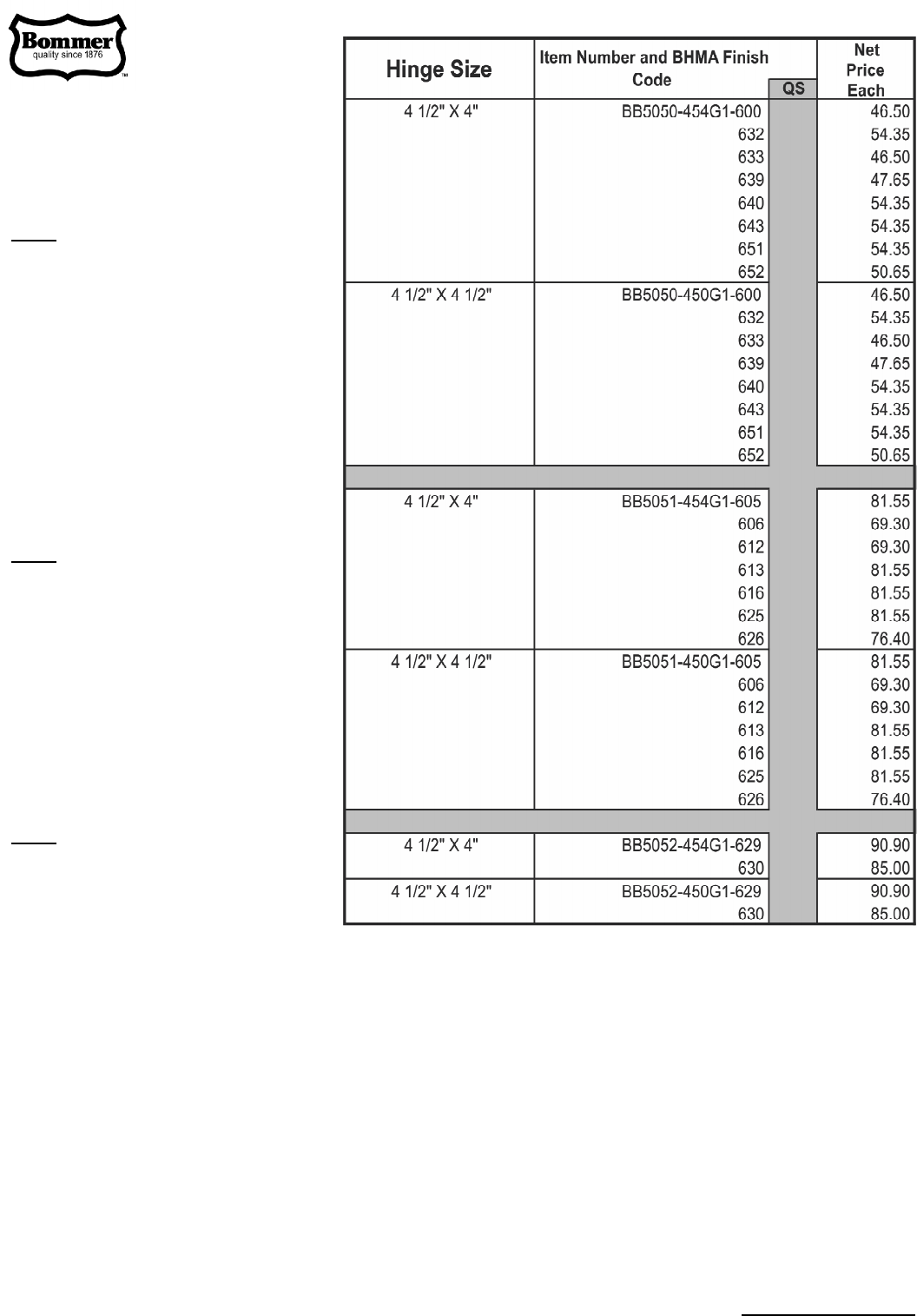 Bommer
quality since 1876
™

| Hinge Size | Item Number and BHMA Finish Code | QS | Net Price Each |
|---|---|---|---|
| 4 1/2" X 4" | BB5050-454G1-600 | | 46.50 |
| | 632 | | 54.35 |
| | 633 | | 46.50 |
| | 639 | | 47.65 |
| | 640 | | 54.35 |
| | 643 | | 54.35 |
| | 651 | | 54.35 |
| | 652 | | 50.65 |
| 4 1/2" X 4 1/2" | BB5050-450G1-600 | | 46.50 |
| | 632 | | 54.35 |
| | 633 | | 46.50 |
| | 639 | | 47.65 |
| | 640 | | 54.35 |
| | 643 | | 54.35 |
| | 651 | | 54.35 |
| | 652 | | 50.65 |
| | | | |
| 4 1/2" X 4" | BB5051-454G1-605 | | 81.55 |
| | 606 | | 69.30 |
| | 612 | | 69.30 |
| | 613 | | 81.55 |
| | 616 | | 81.55 |
| | 625 | | 81.55 |
| | 626 | | 76.40 |
| 4 1/2" X 4 1/2" | BB5051-450G1-605 | | 81.55 |
| | 606 | | 69.30 |
| | 612 | | 69.30 |
| | 613 | | 81.55 |
| | 616 | | 81.55 |
| | 625 | | 81.55 |
| | 626 | | 76.40 |
| | | | |
| 4 1/2" X 4" | BB5052-454G1-629 | | 90.90 |
| | 630 | | 85.00 |
| 4 1/2" X 4 1/2" | BB5052-450G1-629 | | 90.90 |
| | 630 | | 85.00 |